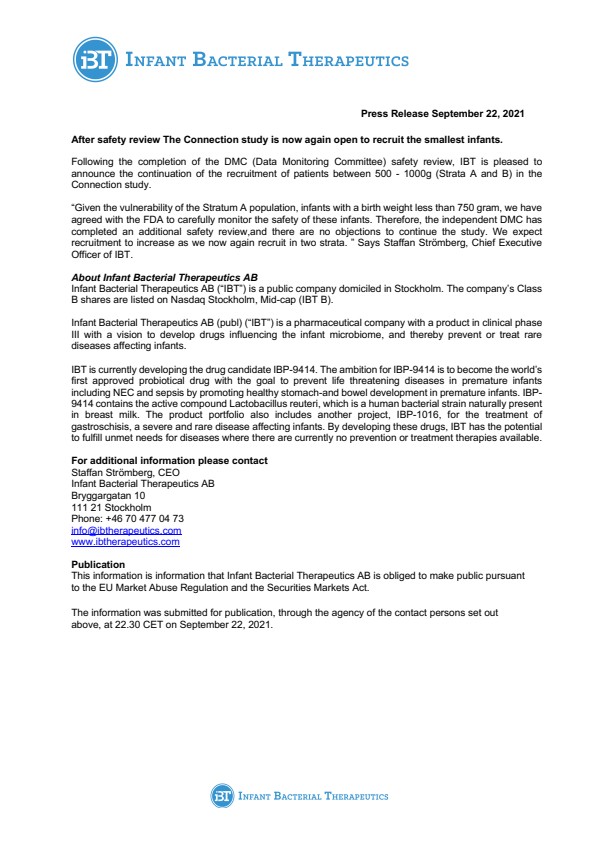 iBT INFANT BACTERIAL THERAPEUTICS

Press Release September 22, 2021

After safety review The Connection study is now again open to recruit the smallest infants.

Following the completion of the DMC (Data Monitoring Committee) safety review, IBT is pleased to announce the continuation of the recruitment of patients between 500 - 1000g (Strata A and B) in the Connection study.

"Given the vulnerability of the Stratum A population, infants with a birth weight less than 750 gram, we have agreed with the FDA to carefully monitor the safety of these infants. Therefore, the independent DMC has completed an additional safety review,and there are no objections to continue the study. We expect recruitment to increase as we now again recruit in two strata. " Says Staffan Strömberg, Chief Executive Officer of IBT.

About Infant Bacterial Therapeutics AB
Infant Bacterial Therapeutics AB ("IBT") is a public company domiciled in Stockholm. The company's Class B shares are listed on Nasdaq Stockholm, Mid-cap (IBT B).

Infant Bacterial Therapeutics AB (publ) ("IBT") is a pharmaceutical company with a product in clinical phase III with a vision to develop drugs influencing the infant microbiome, and thereby prevent or treat rare diseases affecting infants.

IBT is currently developing the drug candidate IBP-9414. The ambition for IBP-9414 is to become the world's first approved probiotical drug with the goal to prevent life threatening diseases in premature infants including NEC and sepsis by promoting healthy stomach-and bowel development in premature infants. IBP-9414 contains the active compound Lactobacillus reuteri, which is a human bacterial strain naturally present in breast milk. The product portfolio also includes another project, IBP-1016, for the treatment of gastroschisis, a severe and rare disease affecting infants. By developing these drugs, IBT has the potential to fulfill unmet needs for diseases where there are currently no prevention or treatment therapies available.

For additional information please contact
Staffan Strömberg, CEO
Infant Bacterial Therapeutics AB
Bryggargatan 10
111 21 Stockholm
Phone: +46 70 477 04 73
info@ibtherapeutics.com
www.ibtherapeutics.com

Publication
This information is information that Infant Bacterial Therapeutics AB is obliged to make public pursuant to the EU Market Abuse Regulation and the Securities Markets Act.

The information was submitted for publication, through the agency of the contact persons set out above, at 22.30 CET on September 22, 2021.

iBT INFANT BACTERIAL THERAPEUTICS